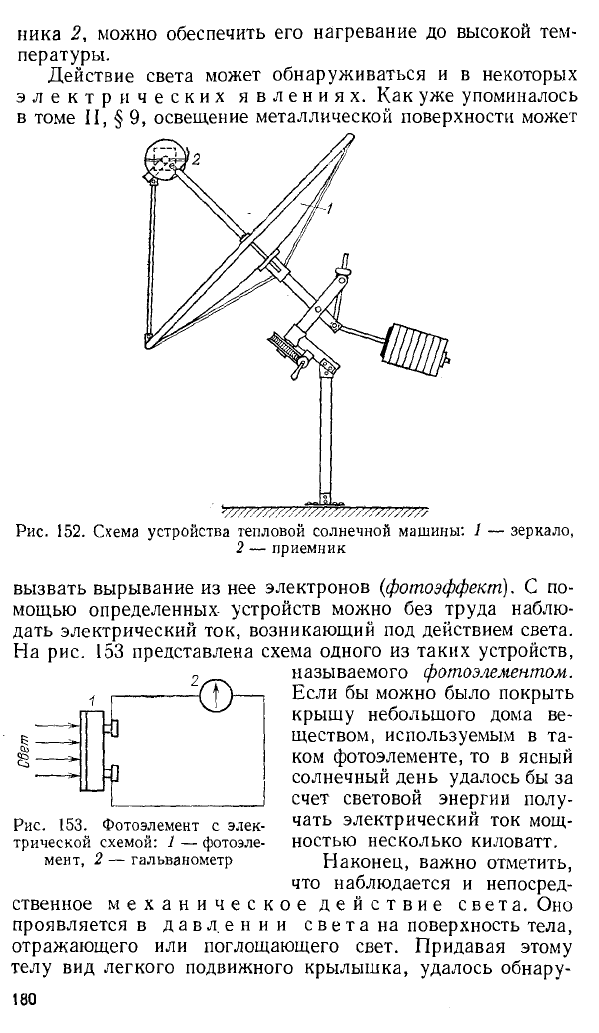 ника 2, можно обеспечить его нагревание до высокой температуры.

Действие света может обнаруживаться и в некоторых электрических явлениях. Как уже упоминалось в томе II, § 9, освещение металлической поверхности может

2

1

Рис. 152. Схема устройства тепловой солнечной машины: 1 — зеркало, 2 — приемник

вызвать вырывание из нее электронов (фотоэффект). С помощью определенных устройств можно без труда наблюдать электрический ток, возникающий под действием света. На рис. 153 представлена схема одного из таких устройств, называемого фотоэлементом. Если бы можно было покрыть крышу небольшого дома веществом, используемым в таком фотоэлементе, то в ясный солнечный день удалось бы за счет световой энергии получать электрический ток мощностью несколько киловатт.

1

2

Свет

Рис. 153. Фотоэлемент с электрической схемой: 1 — фотоэлемент, 2 — гальванометр

Наконец, важно отметить, что наблюдается и непосредственное механическое действие света. Оно проявляется в давлении света на поверхность тела, отражающего или поглощающего свет. Придавая этому телу вид легкого подвижного крылышка, удалось обнару-

180